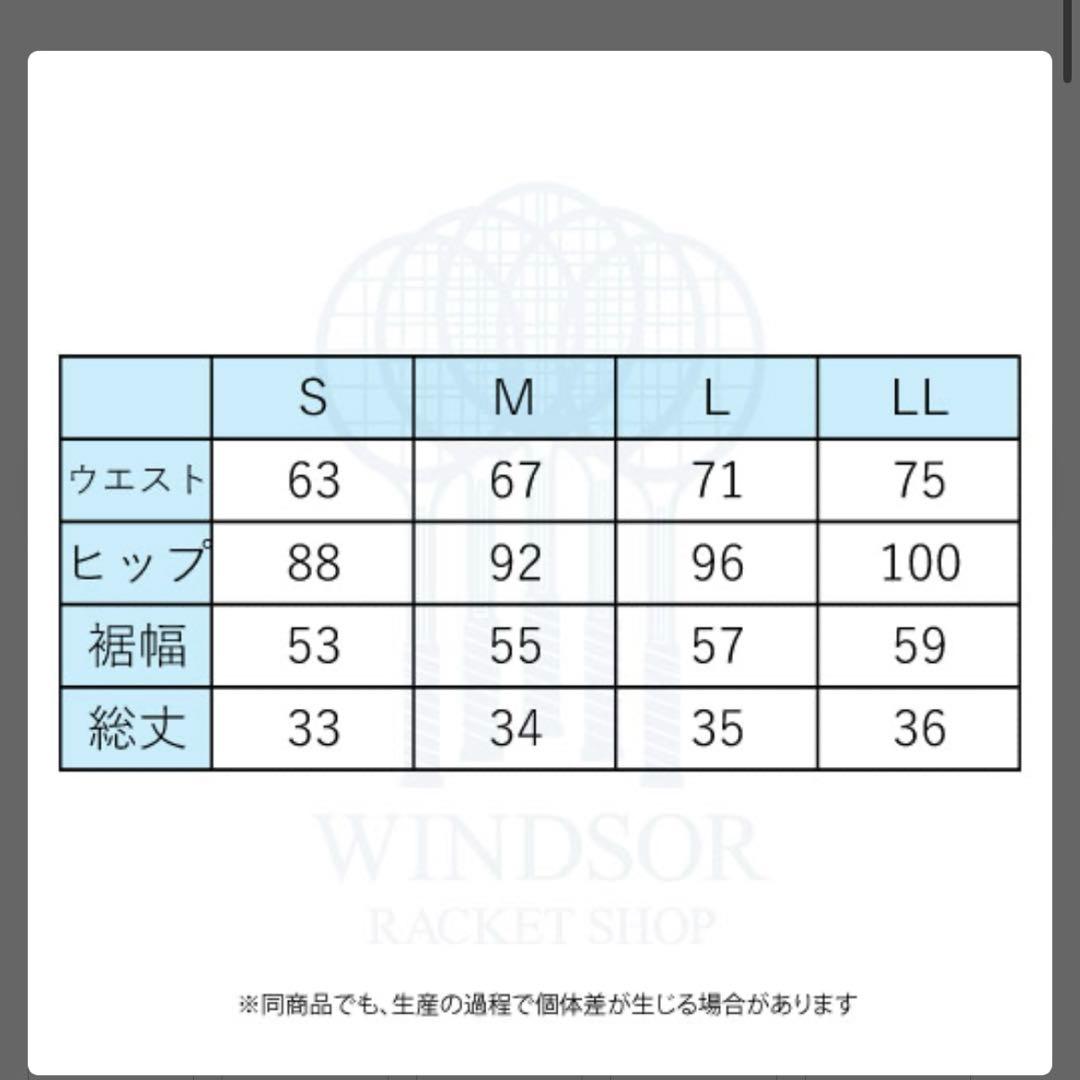 | | S | M | L | LL |
|---|---|---|---|---|
| ウエスト | 63 | 67 | 71 | 75 |
| ヒップ | 88 | 92 | 96 | 100 |
| 裾幅 | 53 | 55 | 57 | 59 |
| 総丈 | 33 | 34 | 35 | 36 |

WINDSOR
RACKET SHOP

※同商品でも、生産の過程で個体差が生じる場合があります